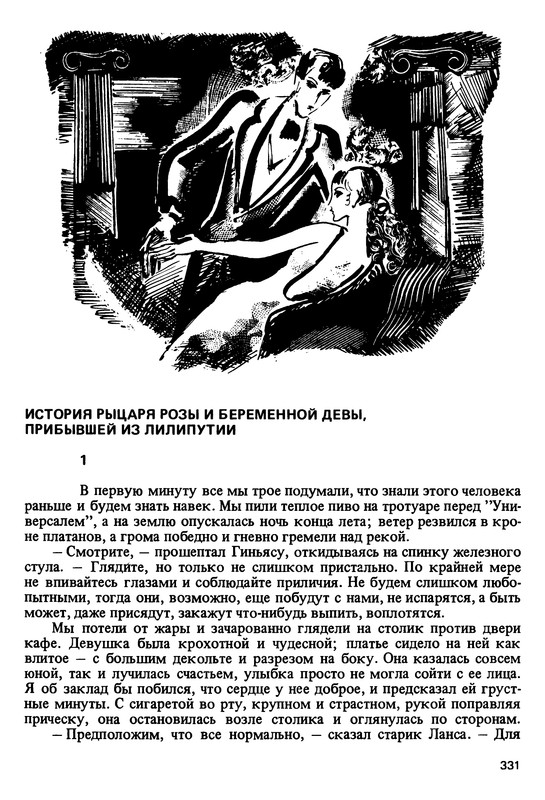 ИСТОРИЯ РЫЦАРЯ РОЗЫ И БЕРЕМЕННОЙ ДЕВЫ, ПРИБЫВШЕЙ ИЗ ЛИЛИПУТИИ

1

В первую минуту все мы трое подумали, что знали этого человека раньше и будем знать навек. Мы пили теплое пиво на тротуаре перед "Универсалем", а на землю опускалась ночь конца лета; ветер резвился в кроне платанов, а грома победно и гневно гремели над рекой.

– Смотрите, – прошептал Гиньясу, откидываясь на спинку железного стула. – Глядите, но только не слишком пристально. По крайней мере не впивайтесь глазами и соблюдайте приличия. Не будем слишком любопытными, тогда они, возможно, еще побудут с нами, не испарятся, а быть может, даже присядут, закажут что-нибудь выпить, воплотятся.

Мы потели от жары и зачарованно глядели на столик против двери кафе. Девушка была крохотной и чудесной; платье сидело на ней как влитое – с большим декольте и разрезом на боку. Она казалась совсем юной, так и лучилась счастьем, улыбка просто не могла сойти с ее лица. Я об заклад бы побился, что сердце у нее доброе, и предсказал ей грустные минуты. С сигаретой во рту, крупном и страстном, рукой поправляя прическу, она остановилась возле столика и оглянулась по сторонам.

– Предположим, что все нормально, – сказал старик Ланса. – Для

331